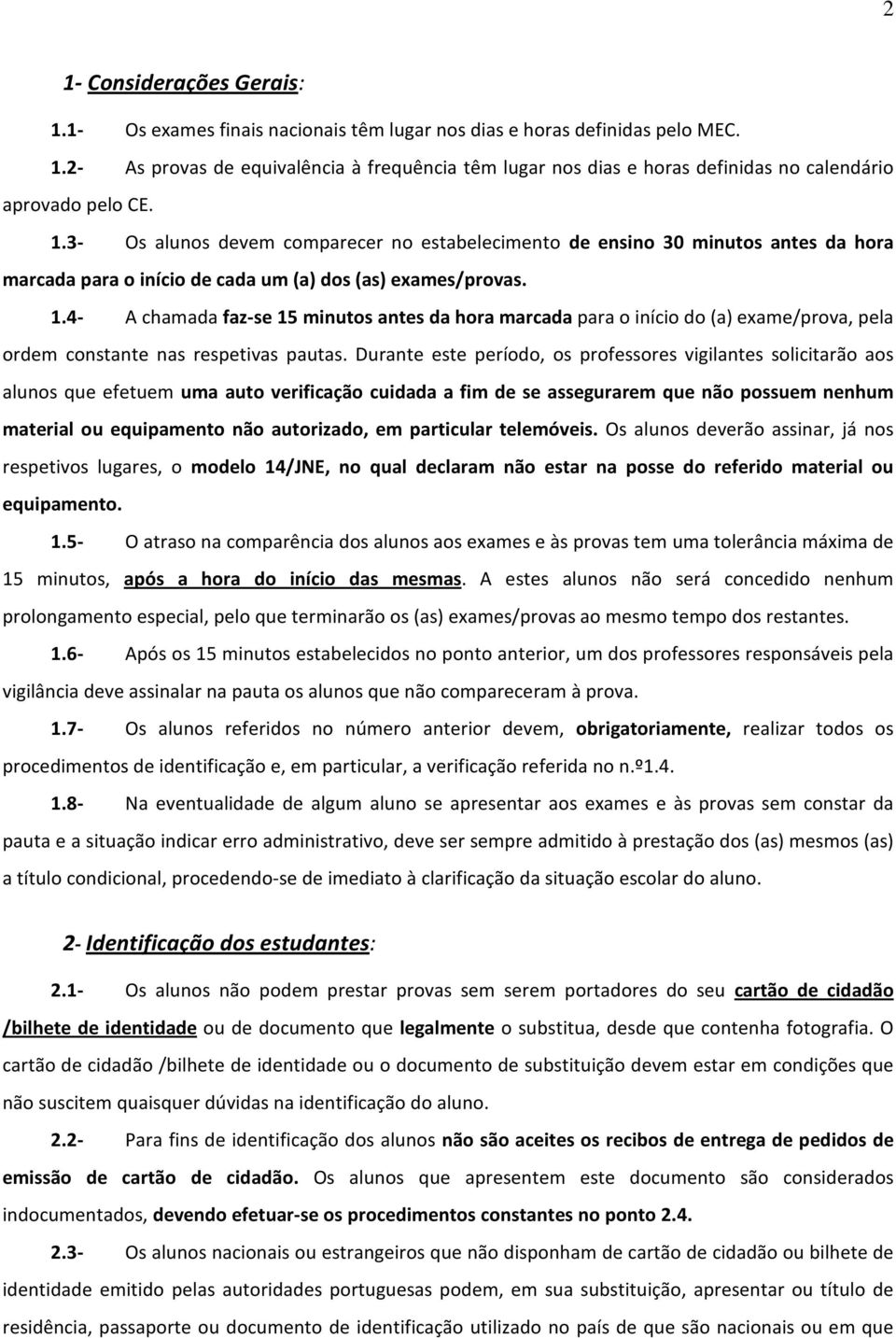 2

1- Considerações Gerais:

1.1- Os exames finais nacionais têm lugar nos dias e horas definidas pelo MEC.

1.2- As provas de equivalência à frequência têm lugar nos dias e horas definidas no calendário aprovado pelo CE.

1.3- Os alunos devem comparecer no estabelecimento de ensino 30 minutos antes da hora marcada para o início de cada um (a) dos (as) exames/provas.

1.4- A chamada faz-se 15 minutos antes da hora marcada para o início do (a) exame/prova, pela ordem constante nas respetivas pautas. Durante este período, os professores vigilantes solicitarão aos alunos que efetuem uma auto verificação cuidada a fim de se assegurarem que não possuem nenhum material ou equipamento não autorizado, em particular telemóveis. Os alunos deverão assinar, já nos respetivos lugares, o modelo 14/JNE, no qual declaram não estar na posse do referido material ou equipamento.

1.5- O atraso na comparência dos alunos aos exames e às provas tem uma tolerância máxima de 15 minutos, após a hora do início das mesmas. A estes alunos não será concedido nenhum prolongamento especial, pelo que terminarão os (as) exames/provas ao mesmo tempo dos restantes.

1.6- Após os 15 minutos estabelecidos no ponto anterior, um dos professores responsáveis pela vigilância deve assinalar na pauta os alunos que não compareceram à prova.

1.7- Os alunos referidos no número anterior devem, obrigatoriamente, realizar todos os procedimentos de identificação e, em particular, a verificação referida no n.º1.4.

1.8- Na eventualidade de algum aluno se apresentar aos exames e às provas sem constar da pauta e a situação indicar erro administrativo, deve ser sempre admitido à prestação dos (as) mesmos (as) a título condicional, procedendo-se de imediato à clarificação da situação escolar do aluno.

2- Identificação dos estudantes:

2.1- Os alunos não podem prestar provas sem serem portadores do seu cartão de cidadão /bilhete de identidade ou de documento que legalmente o substitua, desde que contenha fotografia. O cartão de cidadão /bilhete de identidade ou o documento de substituição devem estar em condições que não suscitem quaisquer dúvidas na identificação do aluno.

2.2- Para fins de identificação dos alunos não são aceites os recibos de entrega de pedidos de emissão de cartão de cidadão. Os alunos que apresentem este documento são considerados indocumentados, devendo efetuar-se os procedimentos constantes no ponto 2.4.

2.3- Os alunos nacionais ou estrangeiros que não disponham de cartão de cidadão ou bilhete de identidade emitido pelas autoridades portuguesas podem, em sua substituição, apresentar ou título de residência, passaporte ou documento de identificação utilizado no país de que são nacionais ou em que